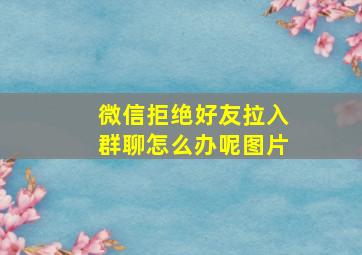 微信拒绝好友拉入群聊怎么办呢图片